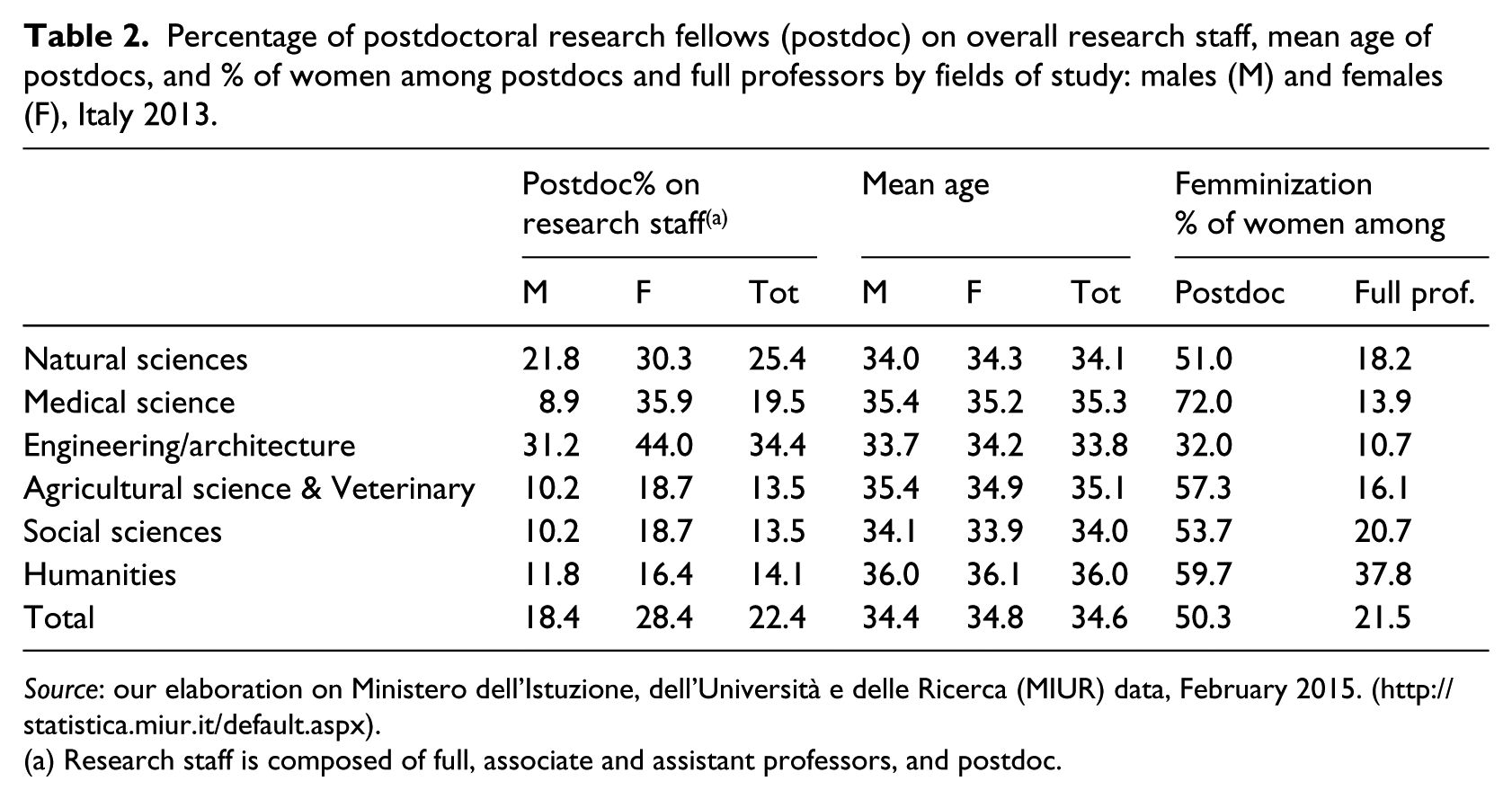 Table 2. Percentage of postdoctoral research fellows (postdoc) on overall research staff, mean age of postdocs, and % of women among postdocs and full professors by fields of study: males (M) and females (F), Italy 2013.

| | Postdoc% on research staff$^{(a)}$ | | | Mean age | | | Femminization % of women among | |
|---|---|---|---|---|---|---|---|---|
| | M | F | Tot | M | F | Tot | Postdoc | Full prof. |
| Natural sciences | 21.8 | 30.3 | 25.4 | 34.0 | 34.3 | 34.1 | 51.0 | 18.2 |
| Medical science | 8.9 | 35.9 | 19.5 | 35.4 | 35.2 | 35.3 | 72.0 | 13.9 |
| Engineering/architecture | 31.2 | 44.0 | 34.4 | 33.7 | 34.2 | 33.8 | 32.0 | 10.7 |
| Agricultural science & Veterinary | 10.2 | 18.7 | 13.5 | 35.4 | 34.9 | 35.1 | 57.3 | 16.1 |
| Social sciences | 10.2 | 18.7 | 13.5 | 34.1 | 33.9 | 34.0 | 53.7 | 20.7 |
| Humanities | 11.8 | 16.4 | 14.1 | 36.0 | 36.1 | 36.0 | 59.7 | 37.8 |
| Total | 18.4 | 28.4 | 22.4 | 34.4 | 34.8 | 34.6 | 50.3 | 21.5 |

Source: our elaboration on Ministero dell'Istuzione, dell'Università e delle Ricerca (MIUR) data, February 2015. (http://statistica.miur.it/default.aspx).
(a) Research staff is composed of full, associate and assistant professors, and postdoc.